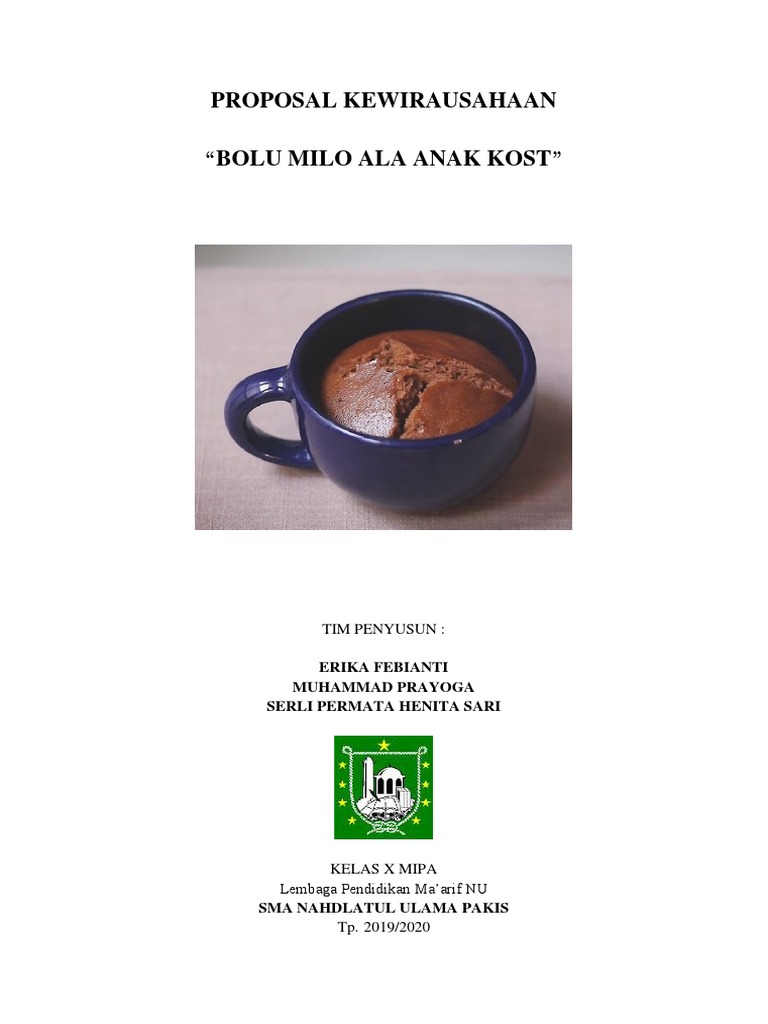 PROPOSAL KEWIRAUSAHAAN

“BOLU MILO ALA ANAK KOST”

TIM PENYUSUN :

ERIKA FEBIANTI
MUHAMMAD PRAYOGA
SERLI PERMATA HENITA SARI

KELAS X MIPA
Lembaga Pendidikan Ma’arif NU
SMA NAHDLATUL ULAMA PAKIS
Tp. 2019/2020